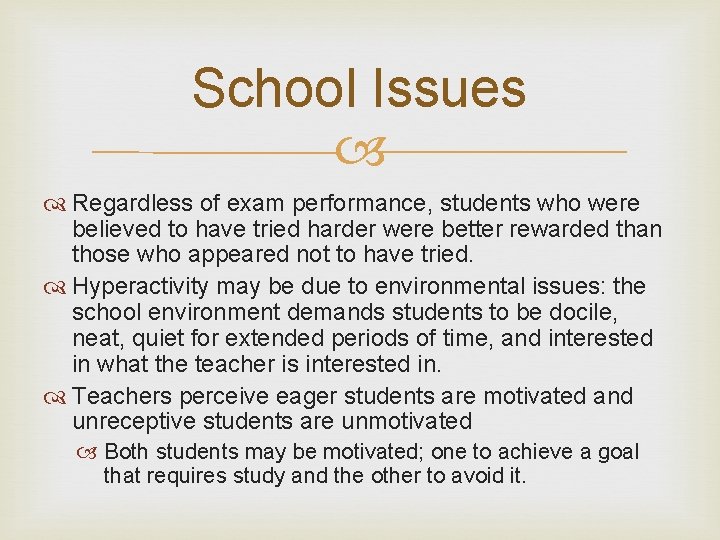 School Issues

Regardless of exam performance, students who were believed to have tried harder were better rewarded than those who appeared not to have tried.

Hyperactivity may be due to environmental issues: the school environment demands students to be docile, neat, quiet for extended periods of time, and interested in what the teacher is interested in.

Teachers perceive eager students are motivated and unreceptive students are unmotivated

Both students may be motivated; one to achieve a goal that requires study and the other to avoid it.